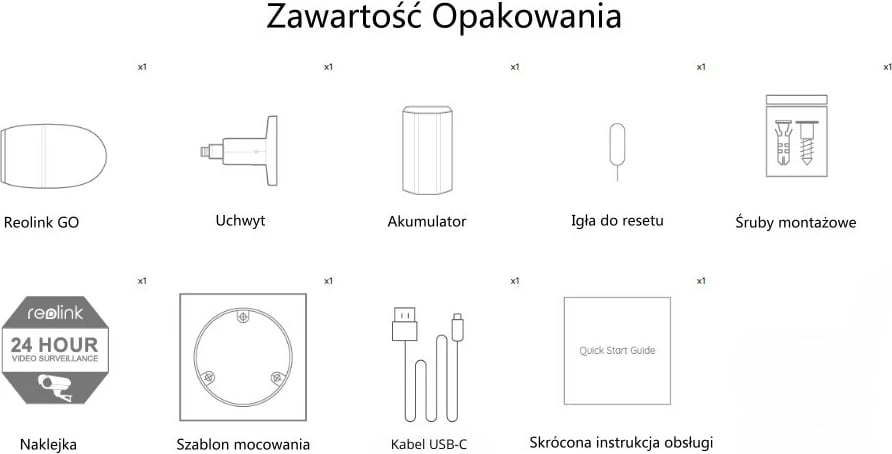 Zawartość Opakowania

x1

Reolink GO

x1

Uchwyt

x1

Akumulator

x1

Igła do resetu

x1

Śruby montażowe

x1

reolink
24 HOUR
VIDEO SURVEILLANCE

Naklejka

x1

Szablon mocowania

x1

Kabel USB-C

x1

Quick Start Guide

Skrócona instrukcja obsługi